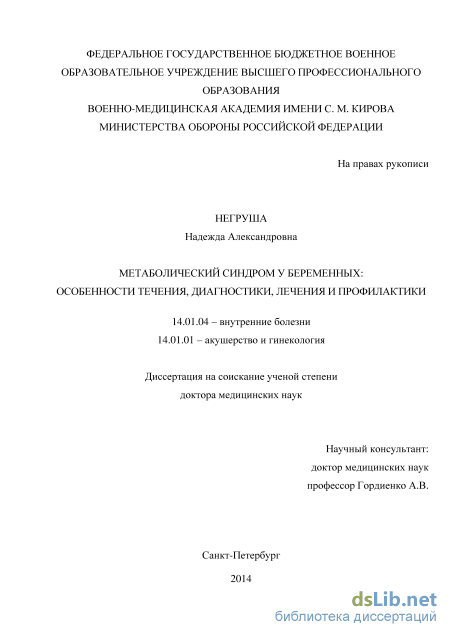 ФЕДЕРАЛЬНОЕ ГОСУДАРСТВЕННОЕ БЮДЖЕТНОЕ ВОЕННОЕ ОБРАЗОВАТЕЛЬНОЕ УЧРЕЖДЕНИЕ ВЫСШЕГО ПРОФЕССИОНАЛЬНОГО ОБРАЗОВАНИЯ
ВОЕННО-МЕДИЦИНСКАЯ АКАДЕМИЯ ИМЕНИ С. М. КИРОВА
МИНИСТЕРСТВА ОБОРОНЫ РОССИЙСКОЙ ФЕДЕРАЦИИ

На правах рукописи

НЕГРУША
Надежда Александровна

МЕТАБОЛИЧЕСКИЙ СИНДРОМ У БЕРЕМЕННЫХ:
ОСОБЕННОСТИ ТЕЧЕНИЯ, ДИАГНОСТИКИ, ЛЕЧЕНИЯ И ПРОФИЛАКТИКИ

14.01.04 – внутренние болезни
14.01.01 – акушерство и гинекология

Диссертация на соискание ученой степени
доктора медицинских наук

Научный консультант:
доктор медицинских наук
профессор Гордиенко А.В.

Санкт-Петербург
2014

dsLib.net
библиотека диссертаций